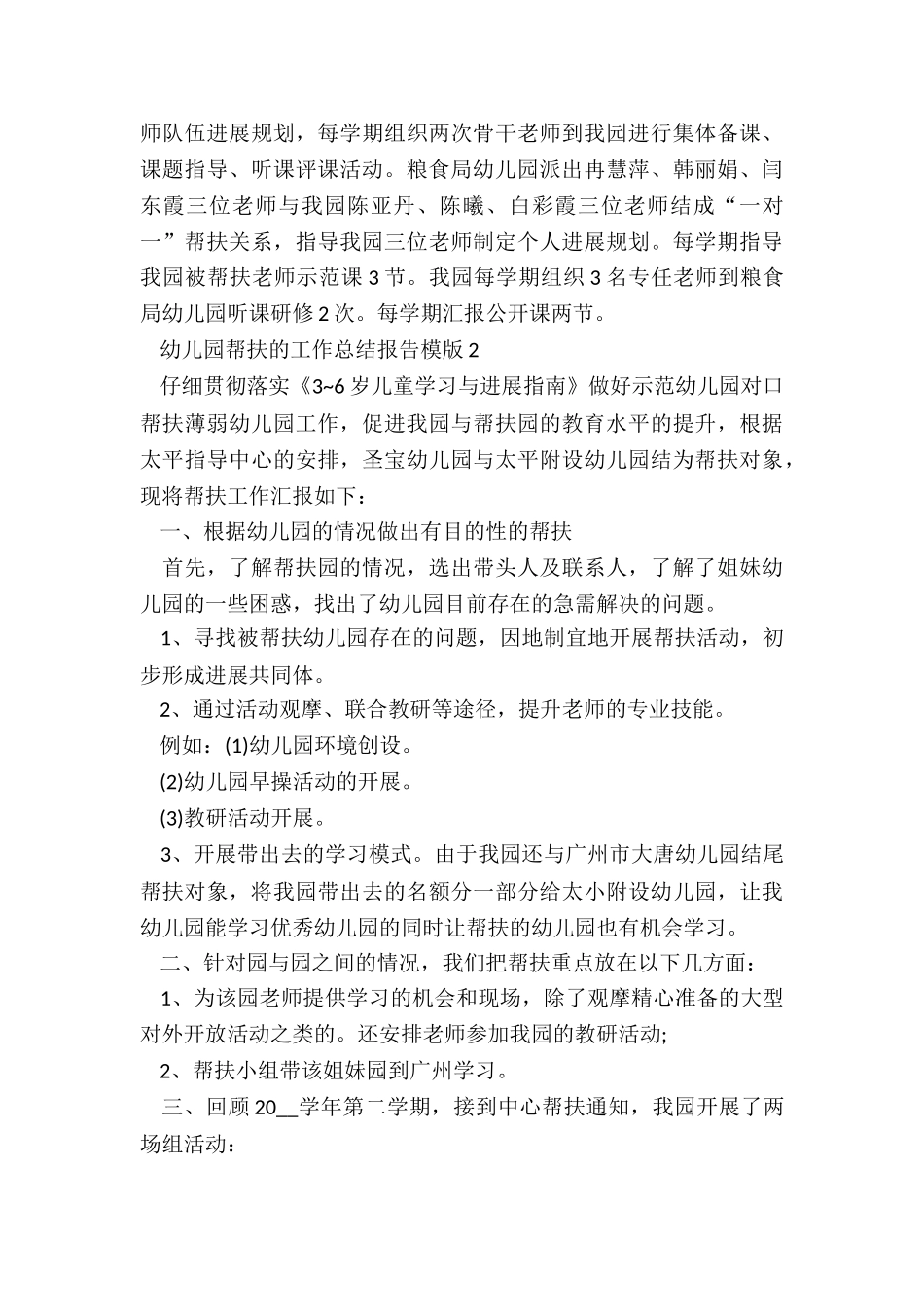 师队伍进展规划，每学期组织两次骨干老师到我园进行集体备课、课题指导、听课评课活动。粮食局幼儿园派出冉慧萍、韩丽娟、闫东霞三位老师与我园陈亚丹、陈曦、白彩霞三位老师结成“一对一”帮扶关系，指导我园三位老师制定个人进展规划。每学期指导我园被帮扶老师示范课 3 节。我园每学期组织 3 名专任老师到粮食局幼儿园听课研修 2 次。每学期汇报公开课两节。

幼儿园帮扶的工作总结报告模版 2

仔细贯彻落实《3~6 岁儿童学习与进展指南》做好示范幼儿园对口帮扶薄弱幼儿园工作，促进我园与帮扶园的教育水平的提升，根据太平指导中心的安排，圣宝幼儿园与太平附设幼儿园结为帮扶对象，现将帮扶工作汇报如下：

一、根据幼儿园的情况做出有目的性的帮扶

首先，了解帮扶园的情况，选出带头人及联系人，了解了姐妹幼儿园的一些困惑，找出了幼儿园目前存在的急需解决的问题。

1、寻找被帮扶幼儿园存在的问题，因地制宜地开展帮扶活动，初步形成进展共同体。

2、通过活动观摩、联合教研等途径，提升老师的专业技能。

例如：(1)幼儿园环境创设。

(2)幼儿园早操活动的开展。

(3)教研活动开展。

3、开展带出去的学习模式。由于我园还与广州市大唐幼儿园结尾帮扶对象，将我园带出去的名额分一部分给太小附设幼儿园，让我幼儿园能学习优秀幼儿园的同时让帮扶的幼儿园也有机会学习。

二、针对园与园之间的情况，我们把帮扶重点放在以下几方面：

1、为该园老师提供学习的机会和现场，除了观摩精心准备的大型对外开放活动之类的。还安排老师参加我园的教研活动;

2、帮扶小组带该姐妹园到广州学习。

三、回顾 20__学年第二学期，接到中心帮扶通知，我园开展了两场组活动：